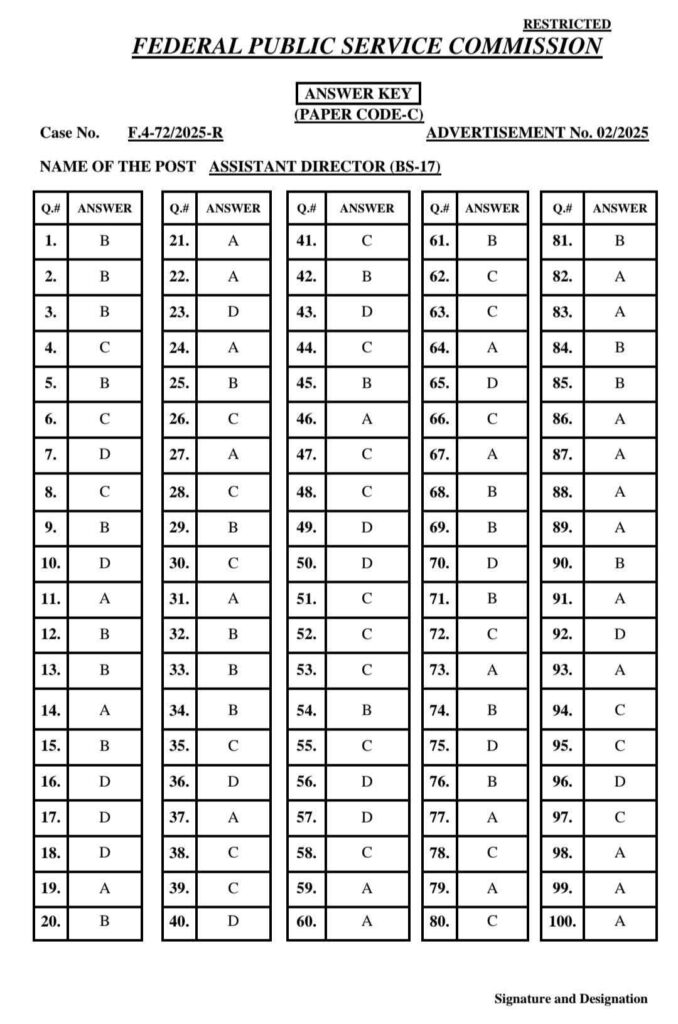 RESTRICTED

FEDERAL PUBLIC SERVICE COMMISSION

ANSWER KEY
(PAPER CODE-C)

Case No. F.4-72/2025-R ADVERTISEMENT No. 02/2025

NAME OF THE POST ASSISTANT DIRECTOR (BS-17)

| Q.# | ANSWER |
|---|---|
| 1. | B |
| 2. | B |
| 3. | B |
| 4. | C |
| 5. | B |
| 6. | C |
| 7. | D |
| 8. | C |
| 9. | B |
| 10. | D |
| 11. | A |
| 12. | B |
| 13. | B |
| 14. | A |
| 15. | B |
| 16. | D |
| 17. | D |
| 18. | D |
| 19. | A |
| 20. | B |

| Q.# | ANSWER |
|---|---|
| 21. | A |
| 22. | A |
| 23. | D |
| 24. | A |
| 25. | B |
| 26. | C |
| 27. | A |
| 28. | C |
| 29. | B |
| 30. | C |
| 31. | A |
| 32. | B |
| 33. | B |
| 34. | B |
| 35. | C |
| 36. | D |
| 37. | A |
| 38. | C |
| 39. | C |
| 40. | D |

| Q.# | ANSWER |
|---|---|
| 41. | C |
| 42. | B |
| 43. | D |
| 44. | C |
| 45. | B |
| 46. | A |
| 47. | C |
| 48. | C |
| 49. | D |
| 50. | D |
| 51. | C |
| 52. | C |
| 53. | C |
| 54. | B |
| 55. | C |
| 56. | D |
| 57. | D |
| 58. | C |
| 59. | A |
| 60. | A |

| Q.# | ANSWER |
|---|---|
| 61. | B |
| 62. | C |
| 63. | C |
| 64. | A |
| 65. | D |
| 66. | C |
| 67. | A |
| 68. | B |
| 69. | B |
| 70. | D |
| 71. | B |
| 72. | C |
| 73. | A |
| 74. | B |
| 75. | D |
| 76. | B |
| 77. | A |
| 78. | C |
| 79. | A |
| 80. | C |

| Q.# | ANSWER |
|---|---|
| 81. | B |
| 82. | A |
| 83. | A |
| 84. | B |
| 85. | B |
| 86. | A |
| 87. | A |
| 88. | A |
| 89. | A |
| 90. | B |
| 91. | A |
| 92. | D |
| 93. | A |
| 94. | C |
| 95. | C |
| 96. | D |
| 97. | C |
| 98. | A |
| 99. | A |
| 100. | A |

Signature and Designation